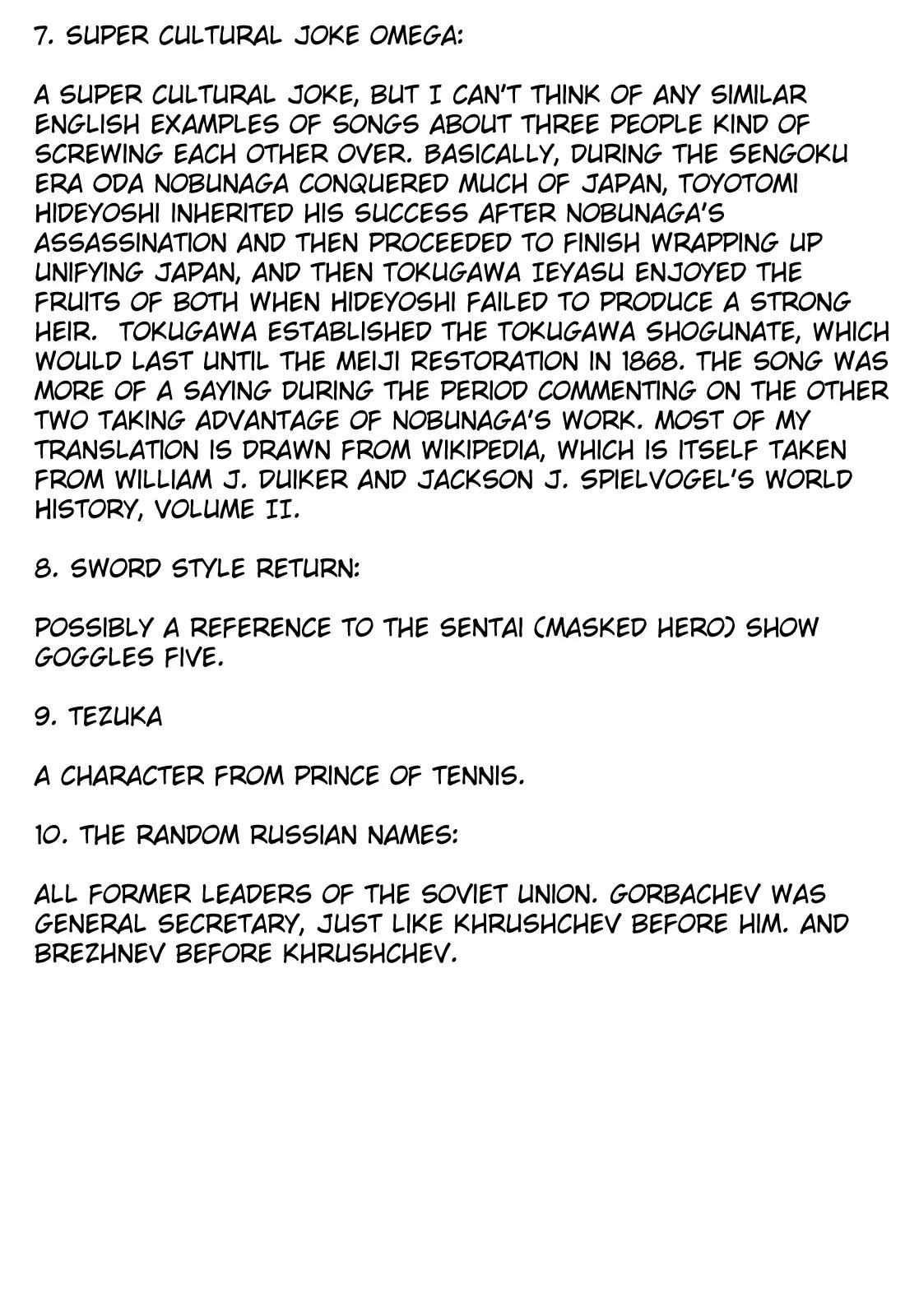 7. SUPER CULTURAL JOKE OMEGA:

A SUPER CULTURAL JOKE, BUT I CAN'T THINK OF ANY SIMILAR ENGLISH EXAMPLES OF SONGS ABOUT THREE PEOPLE KIND OF SCREWING EACH OTHER OVER. BASICALLY, DURING THE SENGOKU ERA ODA NOBUNAGA CONQUERED MUCH OF JAPAN, TOYOTOMI HIDEYOSHI INHERITED HIS SUCCESS AFTER NOBUNAGA'S ASSASSINATION AND THEN PROCEEDED TO FINISH WRAPPING UP UNIFYING JAPAN, AND THEN TOKUGAWA IEYASU ENJOYED THE FRUITS OF BOTH WHEN HIDEYOSHI FAILED TO PRODUCE A STRONG HEIR. TOKUGAWA ESTABLISHED THE TOKUGAWA SHOGUNATE, WHICH WOULD LAST UNTIL THE MEIJI RESTORATION IN 1868. THE SONG WAS MORE OF A SAYING DURING THE PERIOD COMMENTING ON THE OTHER TWO TAKING ADVANTAGE OF NOBUNAGA'S WORK. MOST OF MY TRANSLATION IS DRAWN FROM WIKIPEDIA, WHICH IS ITSELF TAKEN FROM WILLIAM J. DUIKER AND JACKSON J. SPIELVOGEL'S WORLD HISTORY, VOLUME II.

8. SWORD STYLE RETURN:

POSSIBLY A REFERENCE TO THE SENTAI (MASKED HERO) SHOW GOGGLES FIVE.

9. TEZUKA

A CHARACTER FROM PRINCE OF TENNIS.

10. THE RANDOM RUSSIAN NAMES:

ALL FORMER LEADERS OF THE SOVIET UNION. GORBACHEV WAS GENERAL SECRETARY, JUST LIKE KHRUSHCHEV BEFORE HIM. AND BREZHNEV BEFORE KHRUSHCHEV.